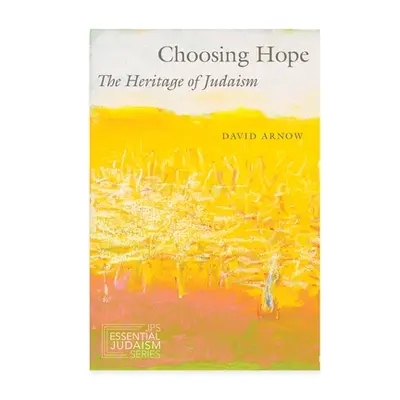 Choosing Hope

The Heritage of Judaism

DAVID ARNOW

JPS
ESSENTIAL
JUDAISM
SERIES